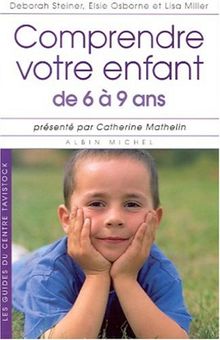 Deborah Steiner, Elsie Osborne et Lisa Miller

Comprendre votre enfant
de 6 à 9 ans

présenté par Catherine Mathelin

ALBIN MICHEL

LES GUIDES DU CENTRE TAVISTOCK